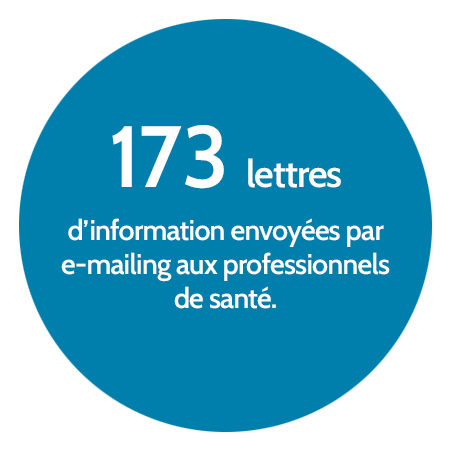 173 lettres

d’information envoyées par e-mailing aux professionnels de santé.